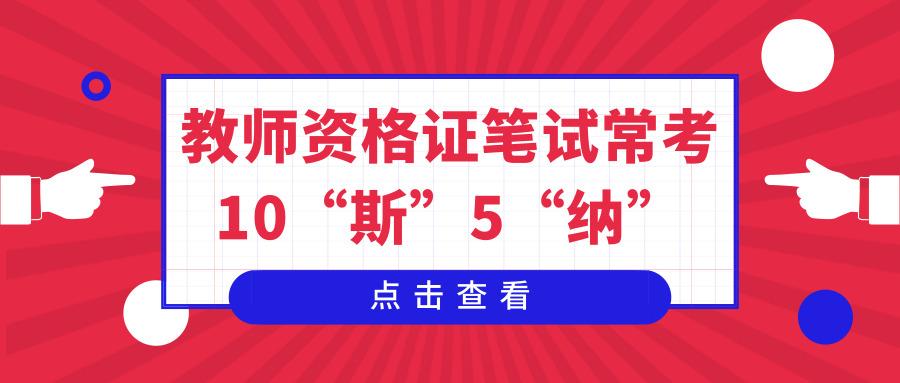 教师资格证笔试常考
10“斯”5“纳”

点击查看